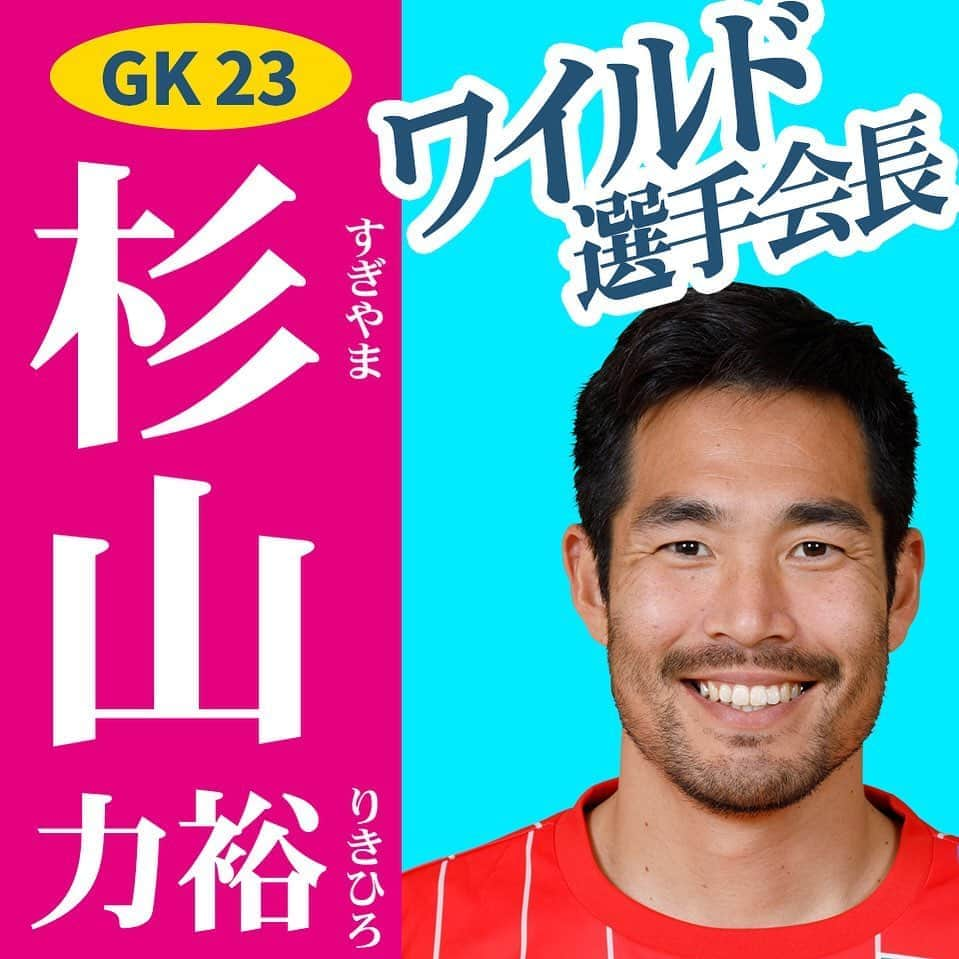 GK 23

杉山 すぎやま

力裕 りきひろ

ワイルド
選手会長